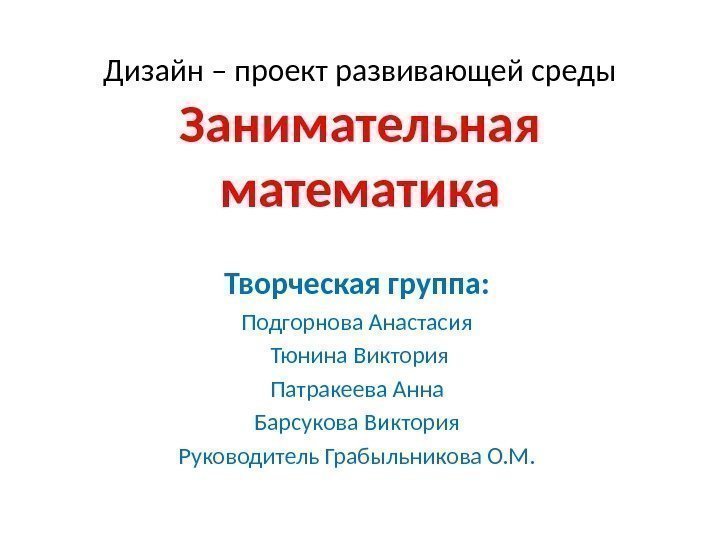 Дизайн – проект развивающей среды

Занимательная математика

Творческая группа:

Подгорнова Анастасия

Тюнина Виктория

Патракеева Анна

Барсукова Виктория

Руководитель Грабыльникова О.М.